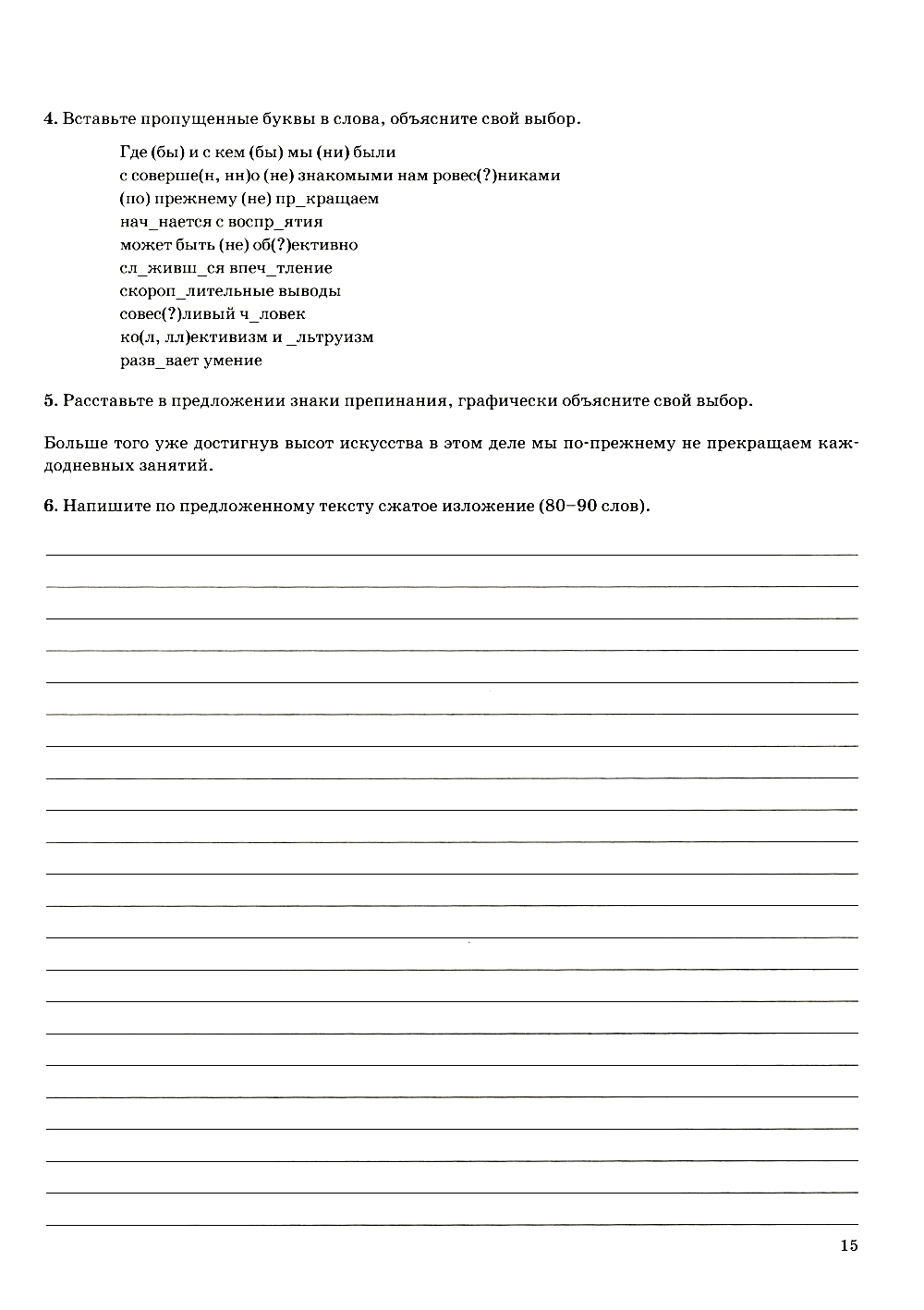 4. Вставьте пропущенные буквы в слова, объясните свой выбор.

Где (бы) и с кем (бы) мы (ни) были
с соверше(н, нн)о (не) знакомыми нам ровес(?)никами
(по) прежнему (не) пр_кращаем
нач_нается с воспр_ятия
может быть (не) об(?)ективно
сл_живш_ся впеч_тление
скороп_лительные выводы
совес(?)ливый ч_ловек
ко(л, лл)ективизм и _льтруизм
разв_вает умение

5. Расставьте в предложении знаки препинания, графически объясните свой выбор.

Больше того уже достигнув высот искусства в этом деле мы по-прежнему не прекращаем каждодневных занятий.

6. Напишите по предложенному тексту сжатое изложение (80–90 слов).

15